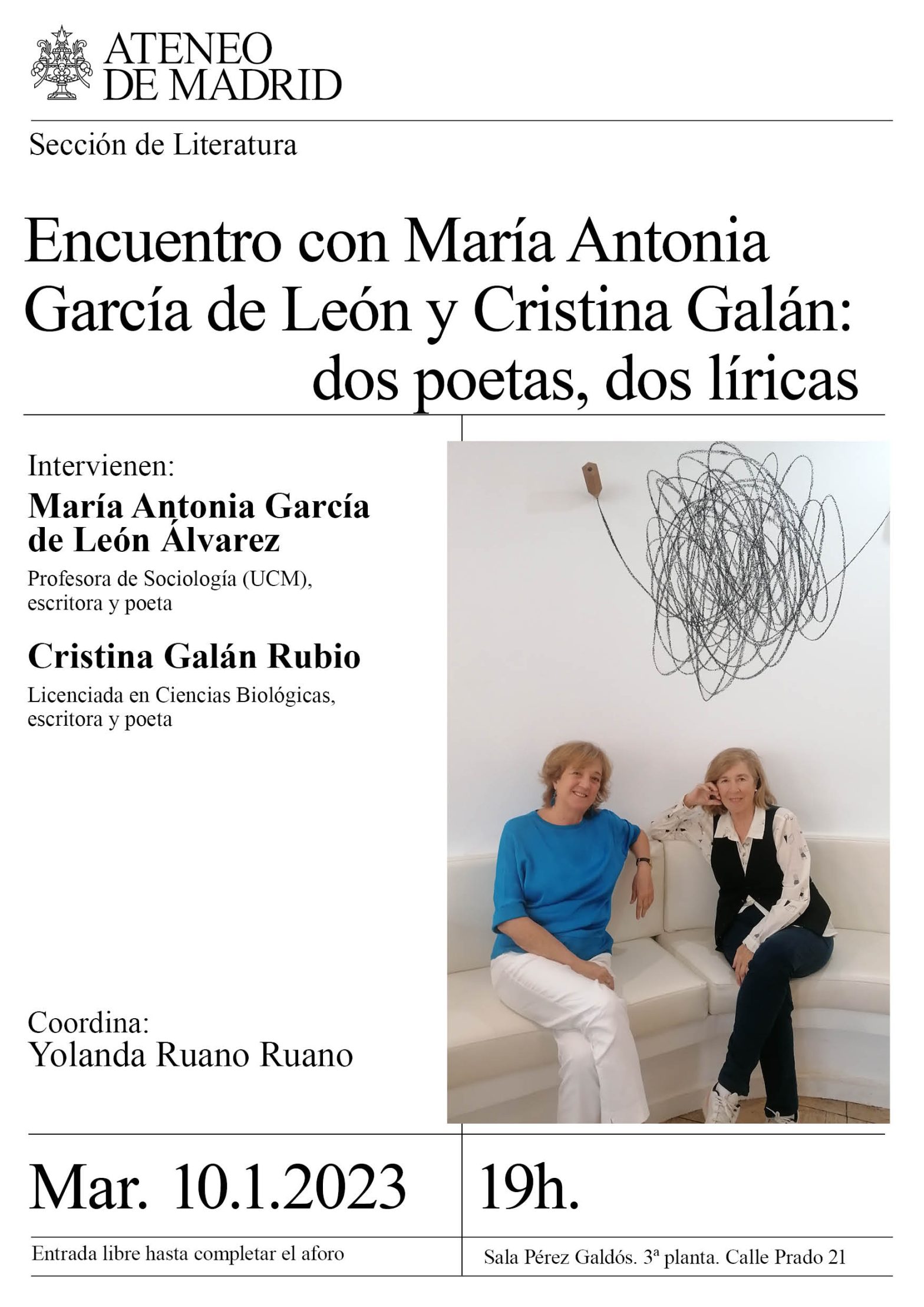 ATENEO
DE MADRID

Sección de Literatura

Encuentro con María Antonia García de León y Cristina Galán: dos poetas, dos líricas

Intervienen:

María Antonia García de León Álvarez

Profesora de Sociología (UCM), escritora y poeta

Cristina Galán Rubio

Licenciada en Ciencias Biológicas, escritora y poeta

Coordina:
Yolanda Ruano Ruano

Mar. 10.1.2023

19h.

Entrada libre hasta completar el aforo

Sala Pérez Galdós. 3ª planta. Calle Prado 21